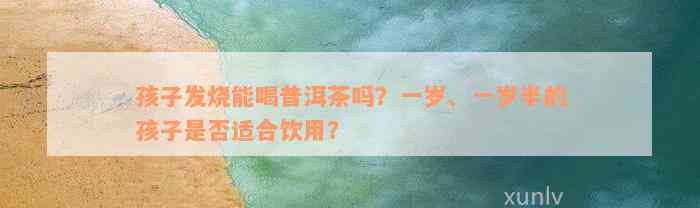 孩子发烧能喝普洱茶吗？一岁、一岁半的孩子是否适合饮用？

xunlv